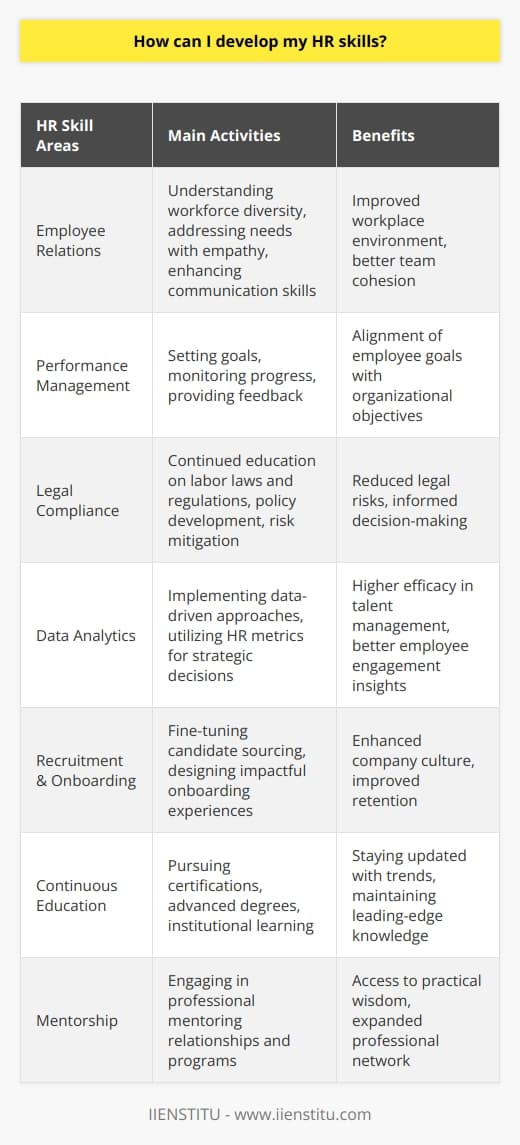 How can I develop my HR skills?

| HR Skill Areas | Main Activities | Benefits |
|---|---|---|
| Employee Relations | Understanding workforce diversity, addressing needs with empathy, enhancing communication skills | Improved workplace environment, better team cohesion |
| Performance Management | Setting goals, monitoring progress, providing feedback | Alignment of employee goals with organizational objectives |
| Legal Compliance | Continued education on labor laws and regulations, policy development, risk mitigation | Reduced legal risks, informed decision-making |
| Data Analytics | Implementing data-driven approaches, utilizing HR metrics for strategic decisions | Higher efficacy in talent management, better employee engagement insights |
| Recruitment & Onboarding | Fine-tuning candidate sourcing, designing impactful onboarding experiences | Enhanced company culture, improved retention |
| Continuous Education | Pursuing certifications, advanced degrees, institutional learning | Staying updated with trends, maintaining leading-edge knowledge |
| Mentorship | Engaging in professional mentoring relationships and programs | Access to practical wisdom, expanded professional network |

IIENSTITU - www.iienstitu.com